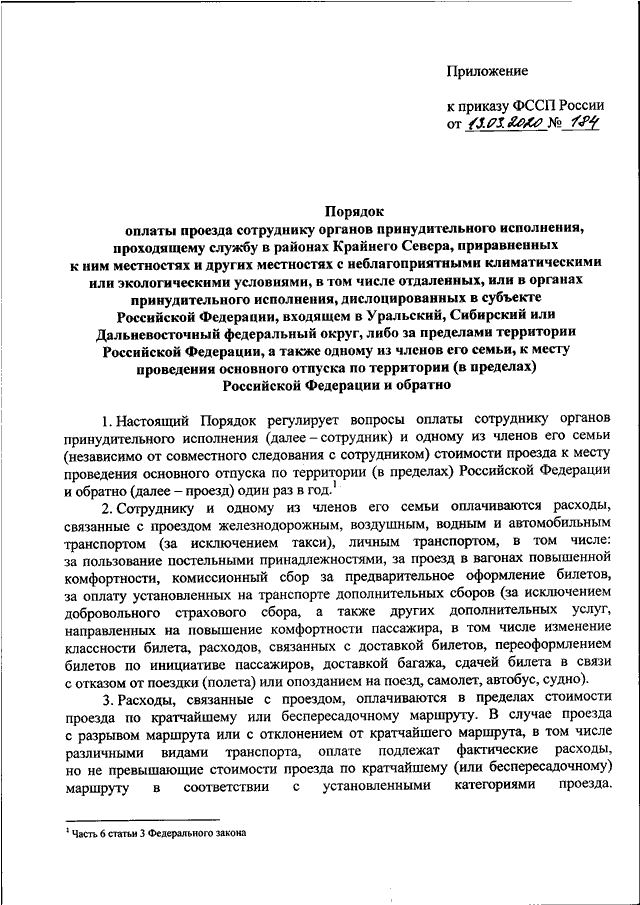 Приложение

к приказу ФССП России
от 13.03.2020 № 184

Порядок
оплаты проезда сотруднику органов принудительного исполнения, проходящему службу в районах Крайнего Севера, приравненных к ним местностях и других местностях с неблагоприятными климатическими или экологическими условиями, в том числе отдаленных, или в органах принудительного исполнения, дислоцированных в субъекте Российской Федерации, входящем в Уральский, Сибирский или Дальневосточный федеральный округ, либо за пределами территории Российской Федерации, а также одному из членов его семьи, к месту проведения основного отпуска по территории (в пределах) Российской Федерации и обратно

1. Настоящий Порядок регулирует вопросы оплаты сотруднику органов принудительного исполнения (далее – сотрудник) и одному из членов его семьи (независимо от совместного следования с сотрудником) стоимости проезда к месту проведения основного отпуска по территории (в пределах) Российской Федерации и обратно (далее – проезд) один раз в год.$^1$

2. Сотруднику и одному из членов его семьи оплачиваются расходы, связанные с проездом железнодорожным, воздушным, водным и автомобильным транспортом (за исключением такси), личным транспортом, в том числе: за пользование постельными принадлежностями, за проезд в вагонах повышенной комфортности, комиссионный сбор за предварительное оформление билетов, за оплату установленных на транспорте дополнительных сборов (за исключением добровольного страхового сбора, а также других дополнительных услуг, направленных на повышение комфортности пассажира, в том числе изменение классности билета, расходов, связанных с доставкой билетов, переоформлением билетов по инициативе пассажиров, доставкой багажа, сдачей билета в связи с отказом от поездки (полета) или опозданием на поезд, самолет, автобус, судно).

3. Расходы, связанные с проездом, оплачиваются в пределах стоимости проезда по кратчайшему или беспересадочному маршруту. В случае проезда с разрывом маршрута или с отклонением от кратчайшего маршрута, в том числе различными видами транспорта, оплате подлежат фактические расходы, но не превышающие стоимости проезда по кратчайшему (или беспересадочному) маршруту в соответствии с установленными категориями проезда.

$^1$ Часть 6 статьи 3 Федерального закона